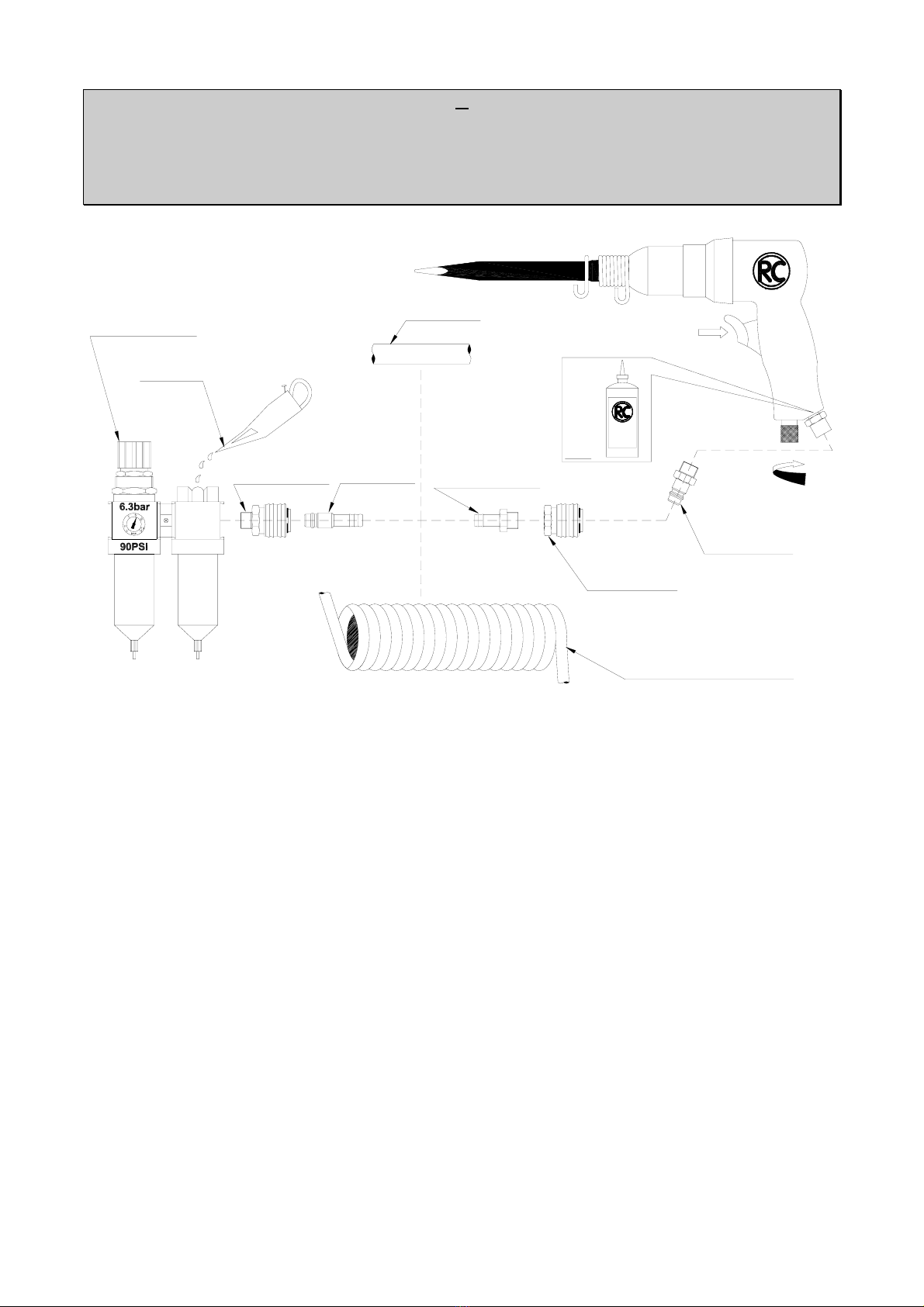 RC

RC

6.3bar

90PSI